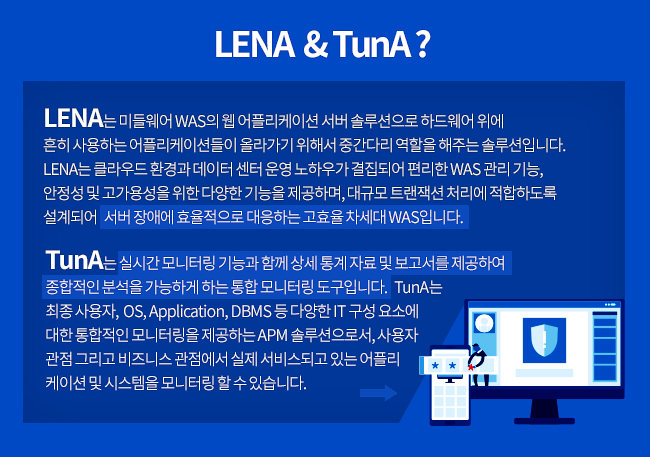 LENA & TunA ?

LENA는 미들웨어 WAS의 웹 어플리케이션 서버 솔루션으로 하드웨어 위에 흔히 사용하는 어플리케이션들이 올라가기 위해서 중간다리 역할을 해주는 솔루션입니다. LENA는 클라우드 환경과 데이터 센터 운영 노하우가 결집되어 편리한 WAS 관리 기능, 안정성 및 고가용성을 위한 다양한 기능을 제공하며, 대규모 트랜잭션 처리에 적합하도록 설계되어 서버 장애에 효율적으로 대응하는 고효율 차세대 WAS입니다.

TunA는 실시간 모니터링 기능과 함께 상세 통계 자료 및 보고서를 제공하여 종합적인 분석을 가능하게 하는 통합 모니터링 도구입니다. TunA는 최종 사용자, OS, Application, DBMS 등 다양한 IT 구성 요소에 대한 통합적인 모니터링을 제공하는 APM 솔루션으로서, 사용자 관점 그리고 비즈니스 관점에서 실제 서비스되고 있는 어플리케이션 및 시스템을 모니터링 할 수 있습니다.